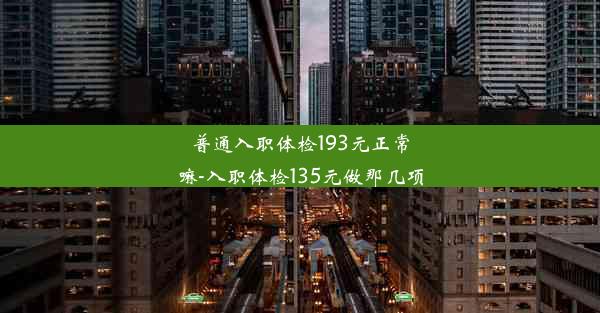 普通入职体检193元正常嘛-入职体检135元做那几项